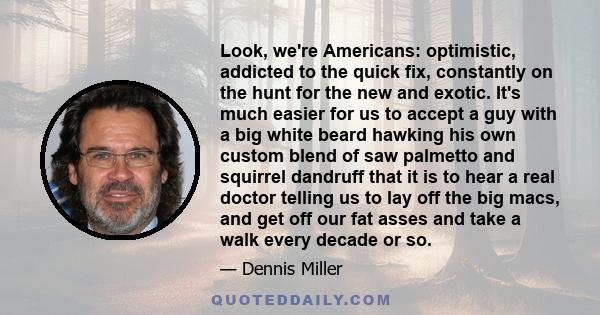 Look, we're Americans: optimistic, addicted to the quick fix, constantly on the hunt for the new and exotic. It's much easier for us to accept a guy with a big white beard hawking his own custom blend of saw palmetto and squirrel dandruff that it is to hear a real doctor telling us to lay off the big macs, and get off our fat asses and take a walk every decade or so.

— Dennis Miller

QUOTEDDAILY.COM